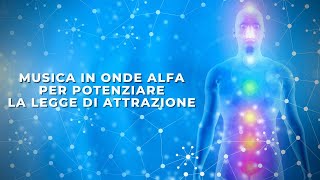 MUSICA IN ONDE ALFA
PER POTENZIARE
LA LEGGE DI ATTRAZIONE